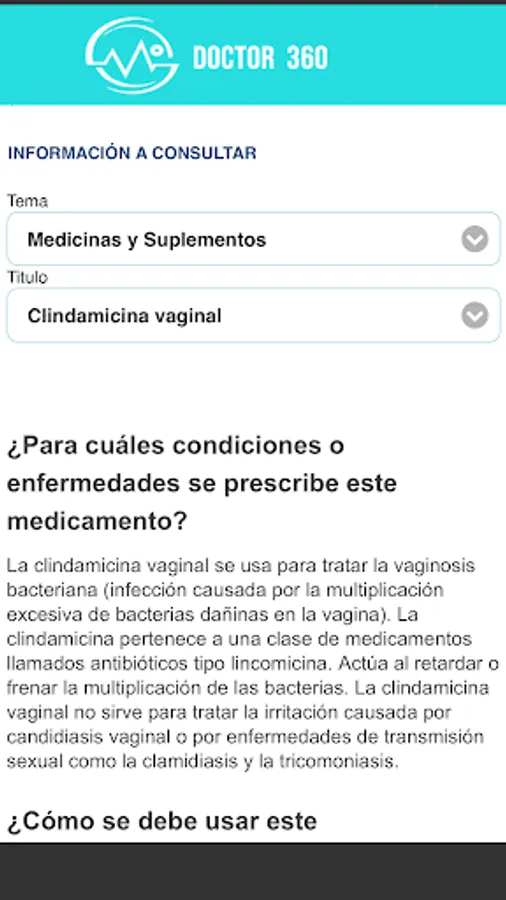 DOCTOR 360

INFORMACIÓN A CONSULTAR

Tema

Medicinas y Suplementos

Titulo

Clindamicina vaginal

¿Para cuáles condiciones o enfermedades se prescribe este medicamento?

La clindamicina vaginal se usa para tratar la vaginosis bacteriana (infección causada por la multiplicación excesiva de bacterias dañinas en la vagina). La clindamicina pertenece a una clase de medicamentos llamados antibióticos tipo lincomicina. Actúa al retardar o frenar la multiplicación de las bacterias. La clindamicina vaginal no sirve para tratar la irritación causada por candidiasis vaginal o por enfermedades de transmisión sexual como la clamidiasis y la tricomoniasis.

¿Cómo se debe usar este